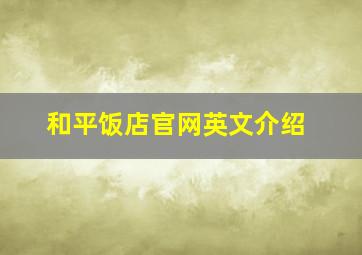 和平饭店官网英文介绍